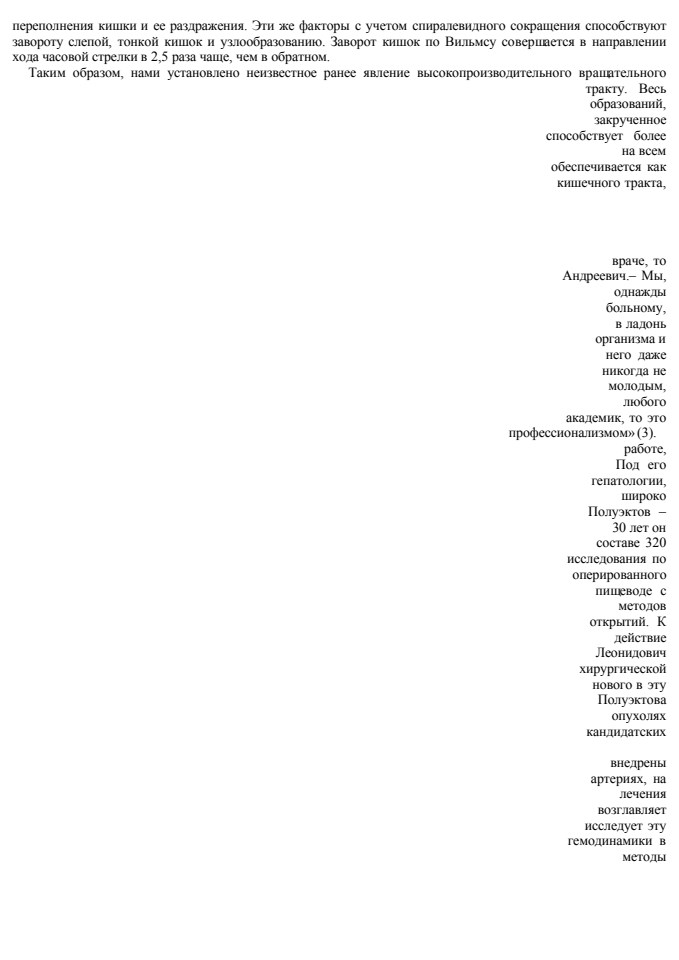 переполнения кишки и ее раздражения. Эти же факторы с учетом спиралевидного сокращения способствуют завороту слепой, тонкой кишок и узлообразованию. Заворот кишок по Вильмсу совершается в направлении хода часовой стрелки в 2,5 раза чаще, чем в обратном.

Таким образом, нами установлено неизвестное ранее явление высокопроизводительного вращательного

тракту. Весь
образований,
закрученное
способствует более
на всем
обеспечивается как
кишечного тракта,

враче, то
Андреевич.– Мы,
однажды
больному,
в ладонь
организма и
него даже
никогда не
молодым,
любого
академик, то это
профессионализмом» (3).
работе,
Под его
гепатологии,
широко
Полуэктов –
30 лет он
составе 320
исследования по
оперированного
пищеводе с
методов
открытий. К
действие
Леонидович
хирургической
нового в эту
Полуэктова
опухолях
кандидатских

внедрены
артериях, на
лечения
возглавляет
исследует эту
гемодинамики в
методы